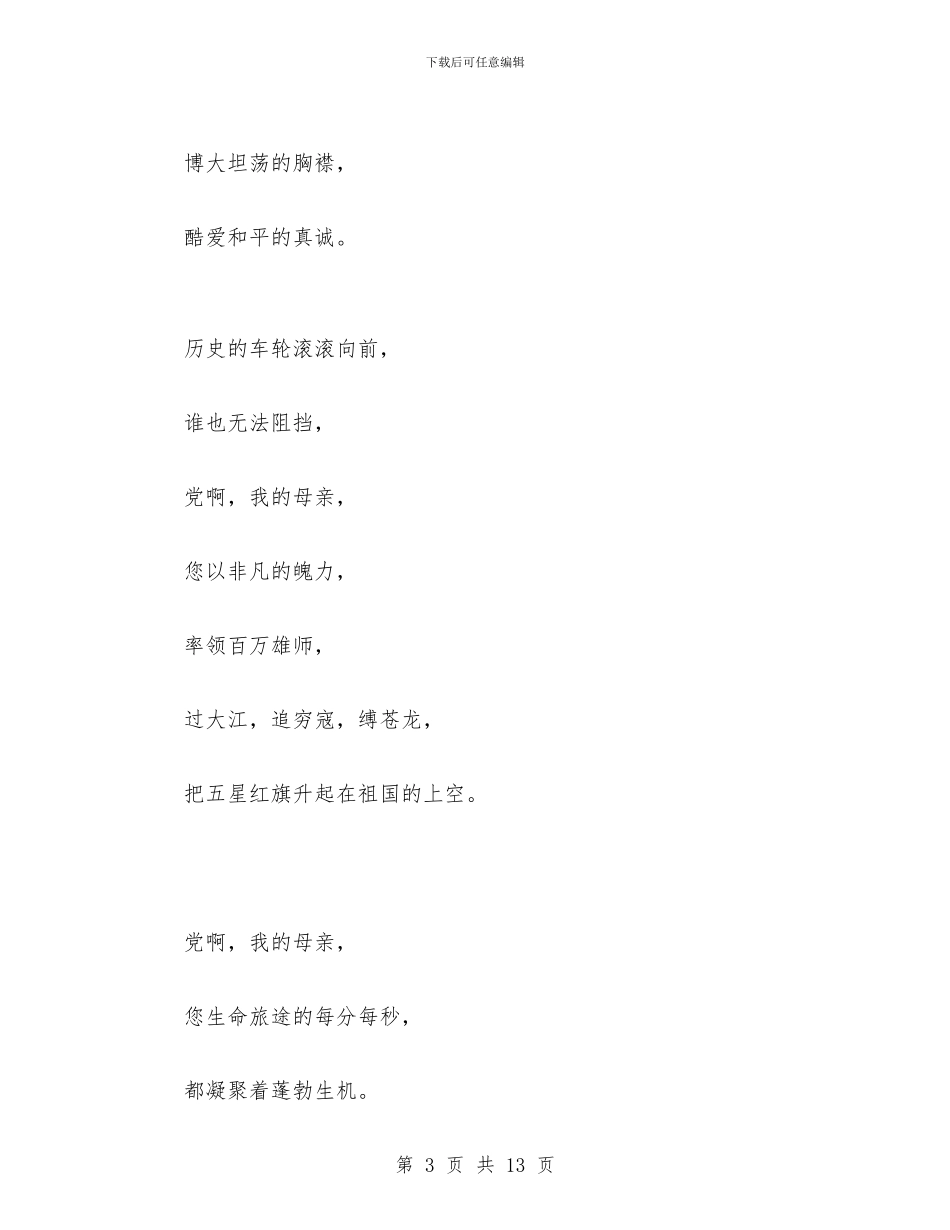 下载后可任意编辑

博大坦荡的胸襟，

酷爱和平的真诚。

历史的车轮滚滚向前，

谁也无法阻挡，

党啊，我的母亲，

您以非凡的魄力，

率领百万雄师，

过大江，追穷寇，缚苍龙，

把五星红旗升起在祖国的上空。

党啊，我的母亲，

您生命旅途的每分每秒，

都凝聚着蓬勃生机。

第 3 页 共 13 页